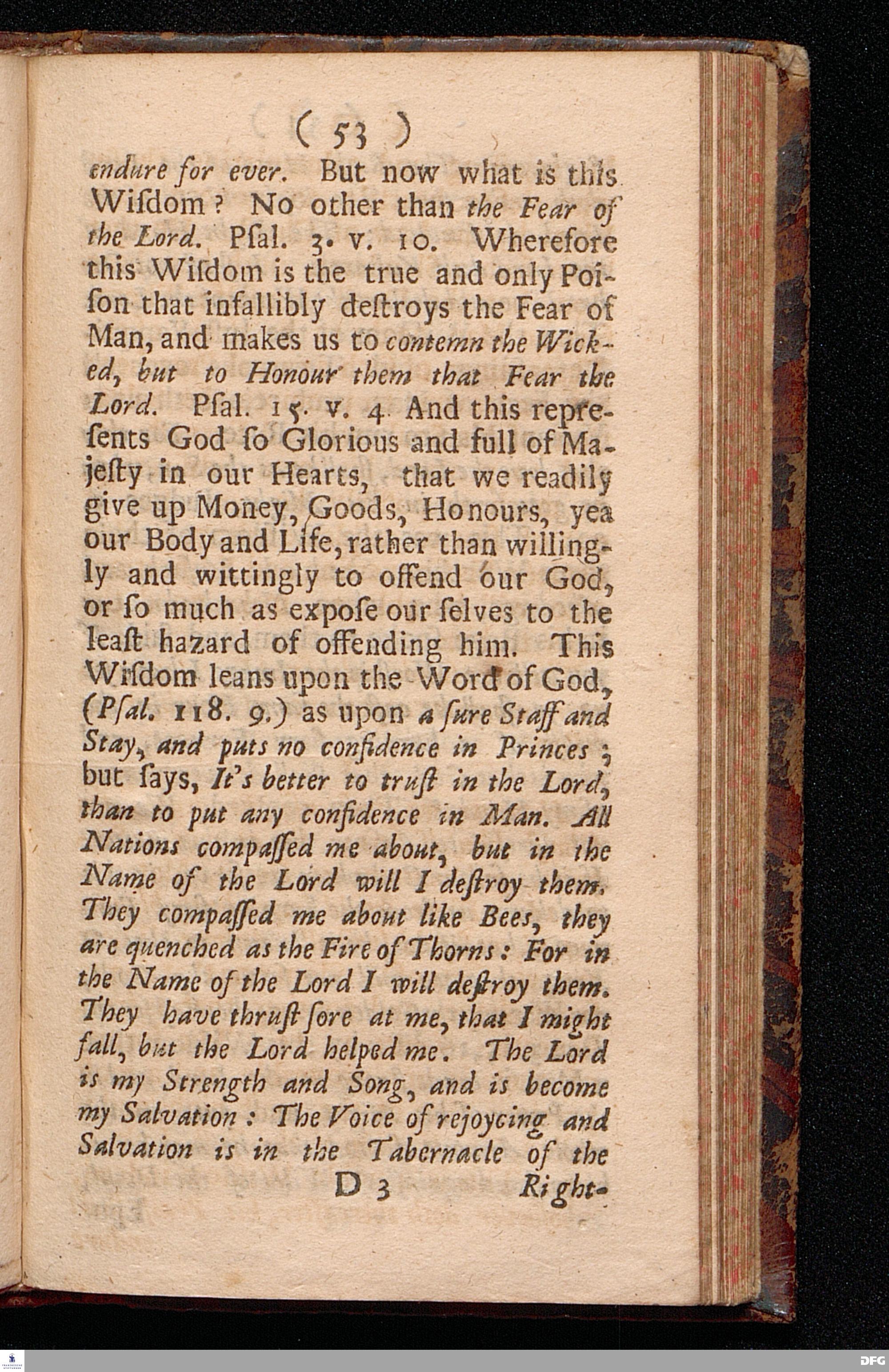 ( 53 )

endure for ever. But now what is this Wiſdom? No other than the Fear of the Lord. Pſal. 3. v. 10. Wherefore this Wiſdom is the true and only Poiſon that infallibly deſtroys the Fear of Man, and makes us to contemn the Wicked, but to Honour them that Fear the Lord. Pſal. 15. v. 4. And this repreſents God ſo Glorious and full of Majeſty in our Hearts, that we readily give up Money, Goods, Honours, yea our Body and Life, rather than willingly and wittingly to offend our God, or ſo much as expoſe our ſelves to the leaſt hazard of offending him. This Wiſdom leans upon the Word of God, (Pſal. 118. 9.) as upon a ſure Staff and Stay, and puts no confidence in Princes; but ſays, It's better to truſt in the Lord, than to put any confidence in Man. All Nations compaſſed me about, but in the Name of the Lord will I deſtroy them. They compaſſed me about like Bees, they are quenched as the Fire of Thorns: For in the Name of the Lord I will deſtroy them. They have thruſt ſore at me, that I might fall, but the Lord helped me. The Lord is my Strength and Song, and is become my Salvation: The Voice of rejoycing and Salvation is in the Tabernacle of the

D 3 Right-

DFG